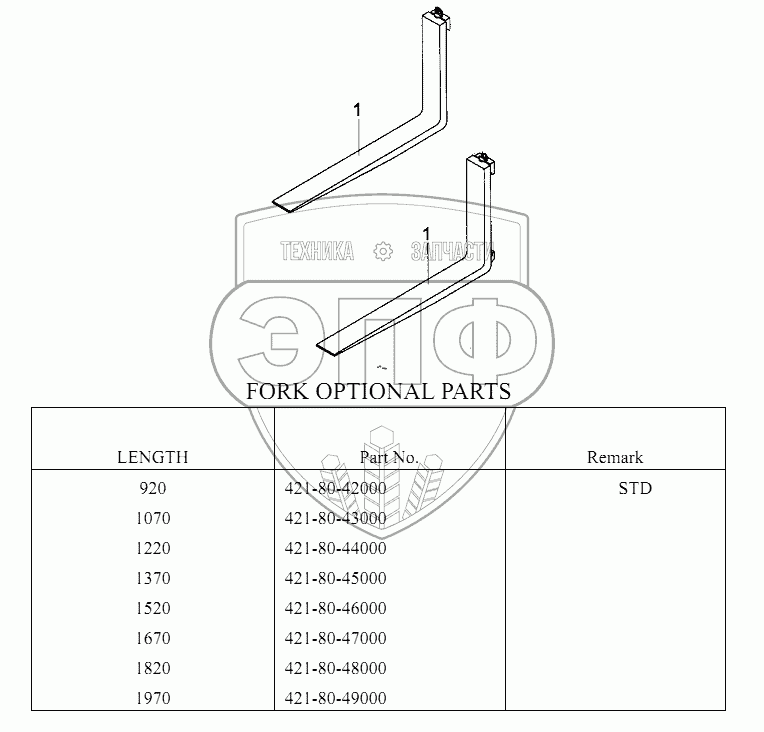 1

1

ТЕХНИКА ЗАПЧАСТИ

ЭПФ

FORK OPTIONAL PARTS

| LENGTH | Part No. | Remark |
|---|---|---|
| 920 | 421-80-42000 | STD |
| 1070 | 421-80-43000 | |
| 1220 | 421-80-44000 | |
| 1370 | 421-80-45000 | |
| 1520 | 421-80-46000 | |
| 1670 | 421-80-47000 | |
| 1820 | 421-80-48000 | |
| 1970 | 421-80-49000 | |